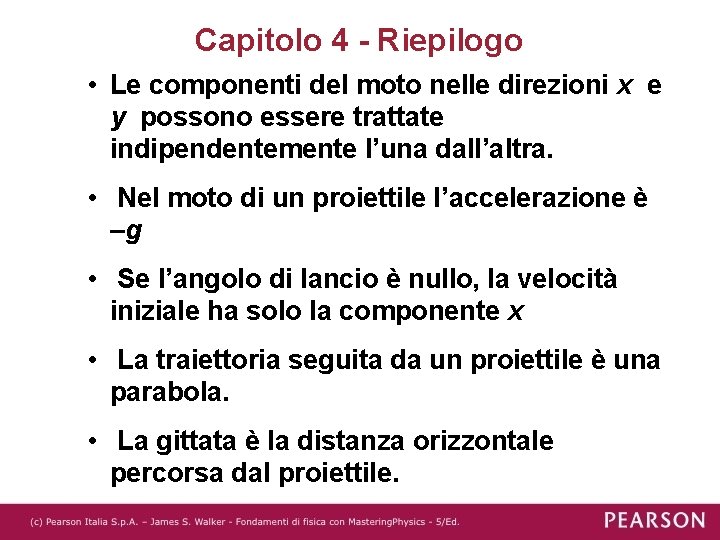 Capitolo 4 - Riepilogo

• Le componenti del moto nelle direzioni $x$ e $y$ possono essere trattate indipendentemente l'una dall'altra.

• Nel moto di un proiettile l'accelerazione è $-g$

• Se l'angolo di lancio è nullo, la velocità iniziale ha solo la componente $x$

• La traiettoria seguita da un proiettile è una parabola.

• La gittata è la distanza orizzontale percorsa dal proiettile.

(c) Pearson Italia S.p.A. – James S. Walker - Fondamenti di fisica con MasteringPhysics - 5/Ed.

PEARSON